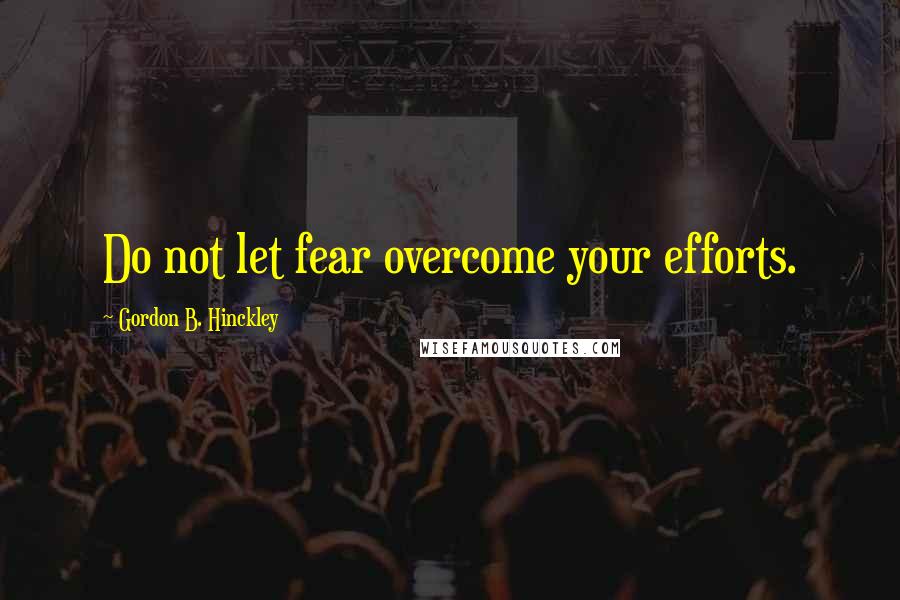 Do not let fear overcome your efforts.

~ Gordon B. Hinckley

WISEFAMOUSQUOTES.COM